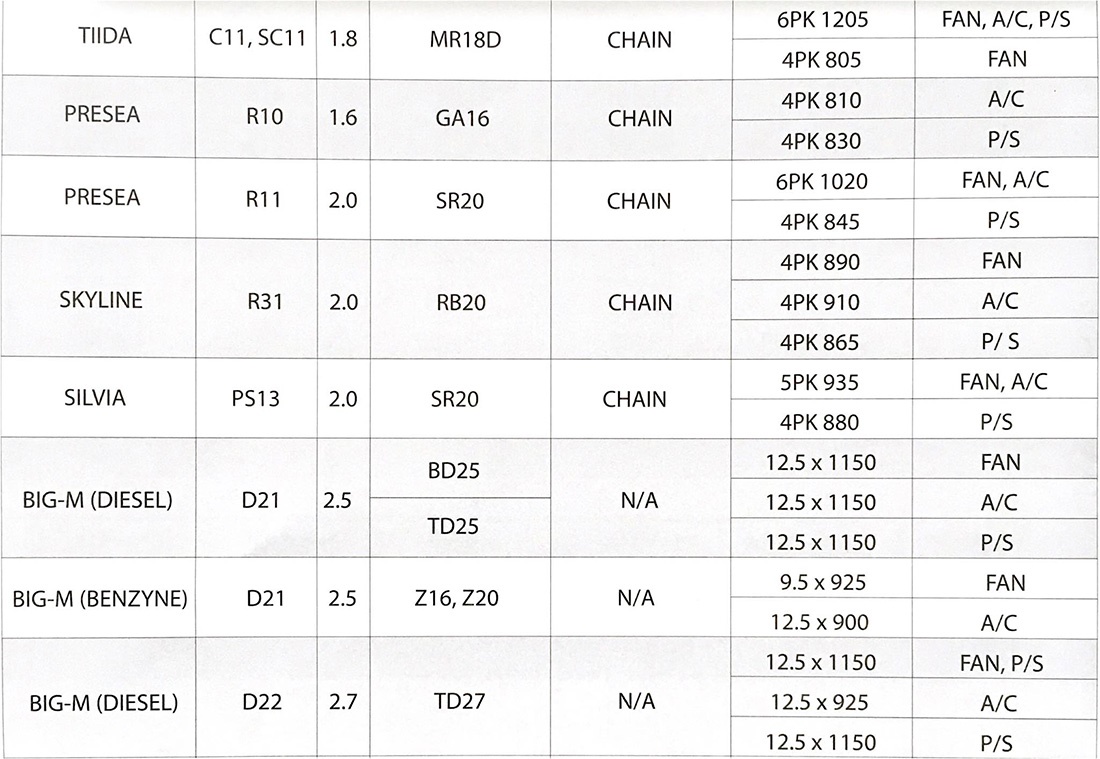 | TIIDA | C11, SC11 | 1.8 | MR18D | CHAIN | 6PK 1205 | FAN, A/C, P/S |
|---|---|---|---|---|---|---|
| | | | | | 4PK 805 | FAN |
| PRESEA | R10 | 1.6 | GA16 | CHAIN | 4PK 810 | A/C |
| | | | | | 4PK 830 | P/S |
| PRESEA | R11 | 2.0 | SR20 | CHAIN | 6PK 1020 | FAN, A/C |
| | | | | | 4PK 845 | P/S |
| SKYLINE | R31 | 2.0 | RB20 | CHAIN | 4PK 890 | FAN |
| | | | | | 4PK 910 | A/C |
| | | | | | 4PK 865 | P/ S |
| SILVIA | PS13 | 2.0 | SR20 | CHAIN | 5PK 935 | FAN, A/C |
| | | | | | 4PK 880 | P/S |
| BIG-M (DIESEL) | D21 | 2.5 | BD25 | N/A | 12.5 x 1150 | FAN |
| | | | | | 12.5 x 1150 | A/C |
| | | | TD25 | | 12.5 x 1150 | P/S |
| BIG-M (BENZYNE) | D21 | 2.5 | Z16, Z20 | N/A | 9.5 x 925 | FAN |
| | | | | | 12.5 x 900 | A/C |
| BIG-M (DIESEL) | D22 | 2.7 | TD27 | N/A | 12.5 x 1150 | FAN, P/S |
| | | | | | 12.5 x 925 | A/C |
| | | | | | 12.5 x 1150 | P/S |